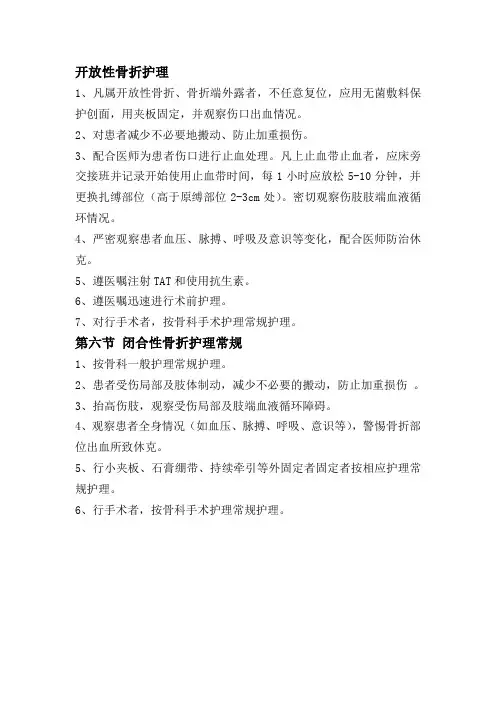 开放性骨折护理

1、凡属开放性骨折、骨折端外露者，不任意复位，应用无菌敷料保护创面，用夹板固定，并观察伤口出血情况。

2、对患者减少不必要地搬动、防止加重损伤。

3、配合医师为患者伤口进行止血处理。凡上止血带止血者，应床旁交接班并记录开始使用止血带时间，每 1 小时应放松 5-10 分钟，并更换扎缚部位（高于原缚部位 2-3cm 处）。密切观察伤肢肢端血液循环情况。

4、严密观察患者血压、脉搏、呼吸及意识等变化，配合医师防治休克。

5、遵医嘱注射 TAT 和使用抗生素。

6、遵医嘱迅速进行术前护理。

7、对行手术者，按骨科手术护理常规护理。

第六节 闭合性骨折护理常规

1、按骨科一般护理常规护理。

2、患者受伤局部及肢体制动，减少不必要的搬动，防止加重损伤 。

3、抬高伤肢，观察受伤局部及肢端血液循环障碍。

4、观察患者全身情况（如血压、脉搏、呼吸、意识等），警惕骨折部位出血所致休克。

5、行小夹板、石膏绷带、持续牵引等外固定者固定者按相应护理常规护理。

6、行手术者，按骨科手术护理常规护理。